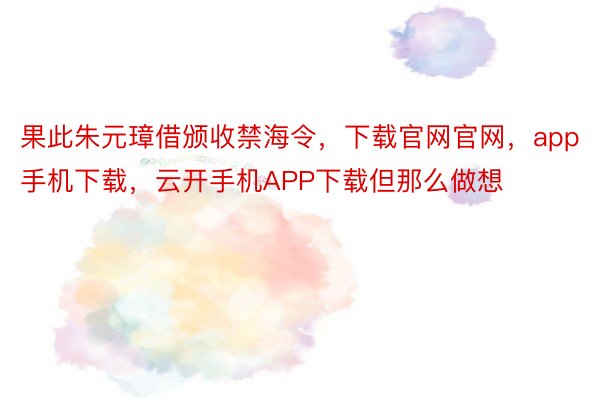 果此朱元璋借颁收禁海令，下载官网官网，app手机下载，云开手机APP下载但那么做想